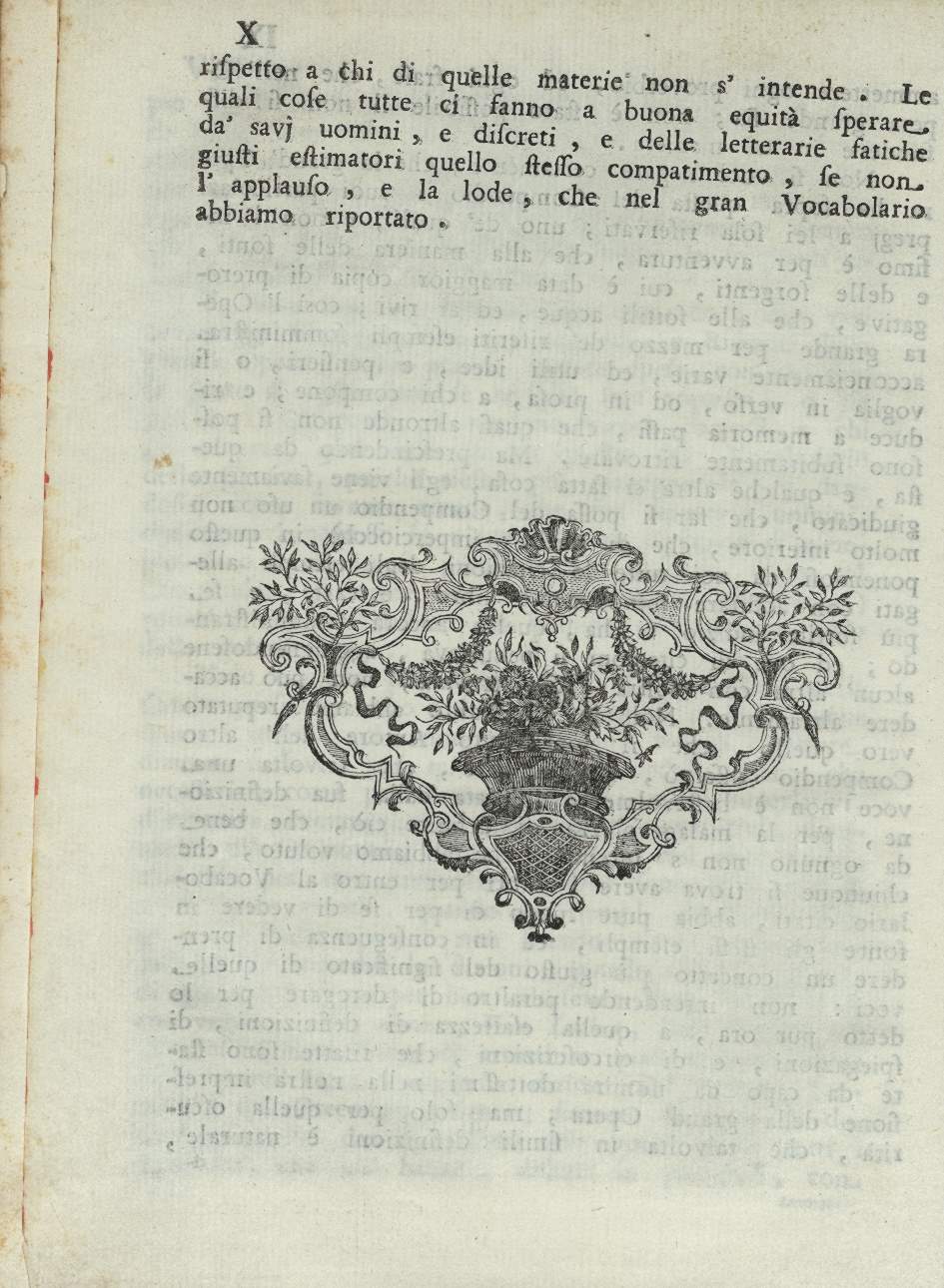 X

rispetto a chi di quelle materie non s' intende. Le quali cose tutte ci fanno a buona equità sperare da' savj uomini, e discreti, e delle letterarie fatiche giusti estimatori quello stesso compatimento, se non l' applauso, e la lode, che nel gran Vocabolario abbiamo riportato.